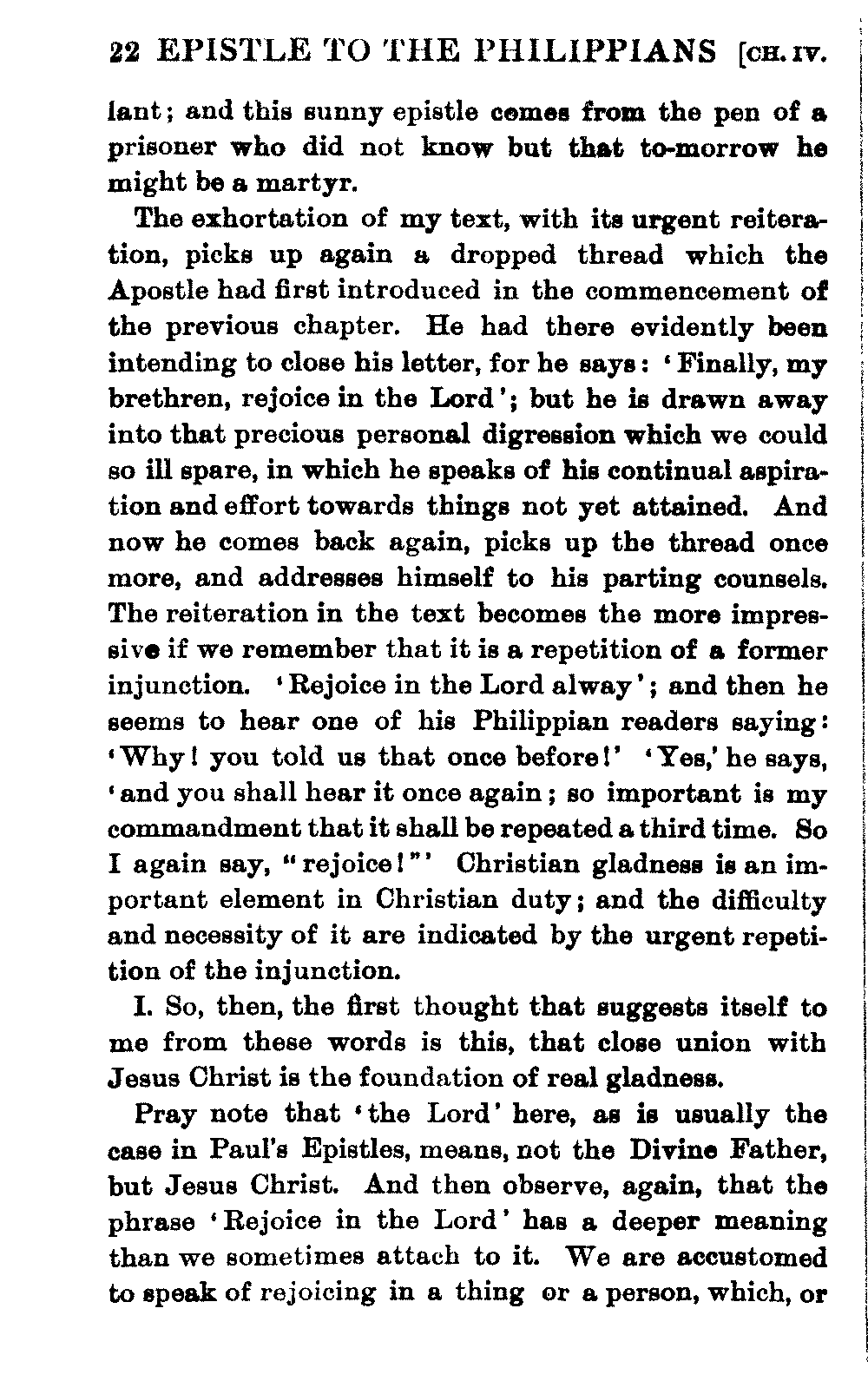 22 EPISTLE TO THE PHILIPPIANS [CH. IV.

lant; and this sunny epistle comes from the pen of a prisoner who did not know but that to-morrow he might be a martyr.

The exhortation of my text, with its urgent reiteration, picks up again a dropped thread which the Apostle had first introduced in the commencement of the previous chapter. He had there evidently been intending to close his letter, for he says: 'Finally, my brethren, rejoice in the Lord'; but he is drawn away into that precious personal digression which we could so ill spare, in which he speaks of his continual aspiration and effort towards things not yet attained. And now he comes back again, picks up the thread once more, and addresses himself to his parting counsels. The reiteration in the text becomes the more impressive if we remember that it is a repetition of a former injunction. 'Rejoice in the Lord alway'; and then he seems to hear one of his Philippian readers saying: 'Why! you told us that once before!' 'Yes,' he says, 'and you shall hear it once again; so important is my commandment that it shall be repeated a third time. So I again say, "rejoice!"' Christian gladness is an important element in Christian duty; and the difficulty and necessity of it are indicated by the urgent repetition of the injunction.

I. So, then, the first thought that suggests itself to me from these words is this, that close union with Jesus Christ is the foundation of real gladness.

Pray note that 'the Lord' here, as is usually the case in Paul's Epistles, means, not the Divine Father, but Jesus Christ. And then observe, again, that the phrase 'Rejoice in the Lord' has a deeper meaning than we sometimes attach to it. We are accustomed to speak of rejoicing in a thing or a person, which, or